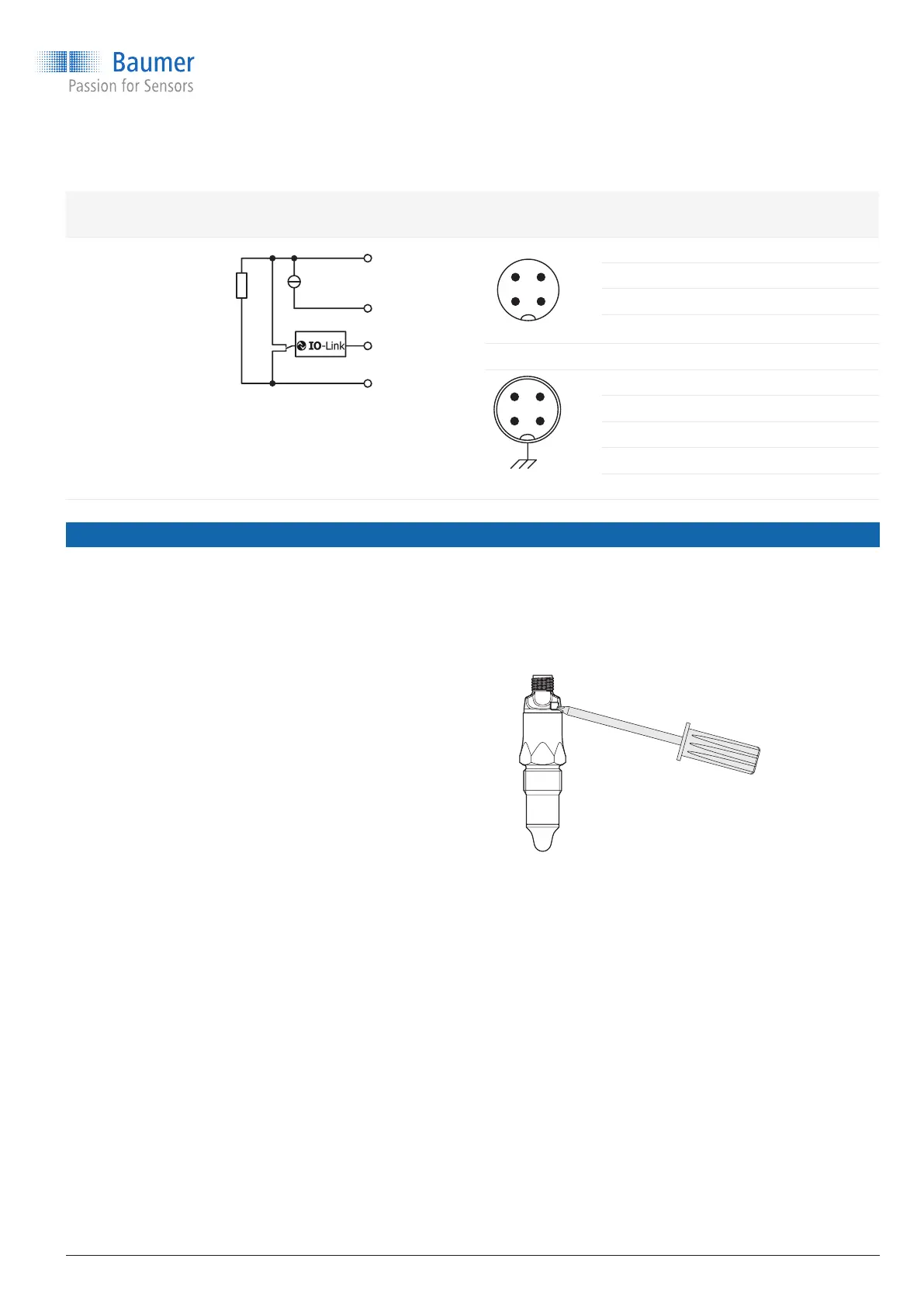 Baumer
Passion for Sensors

IO-Link